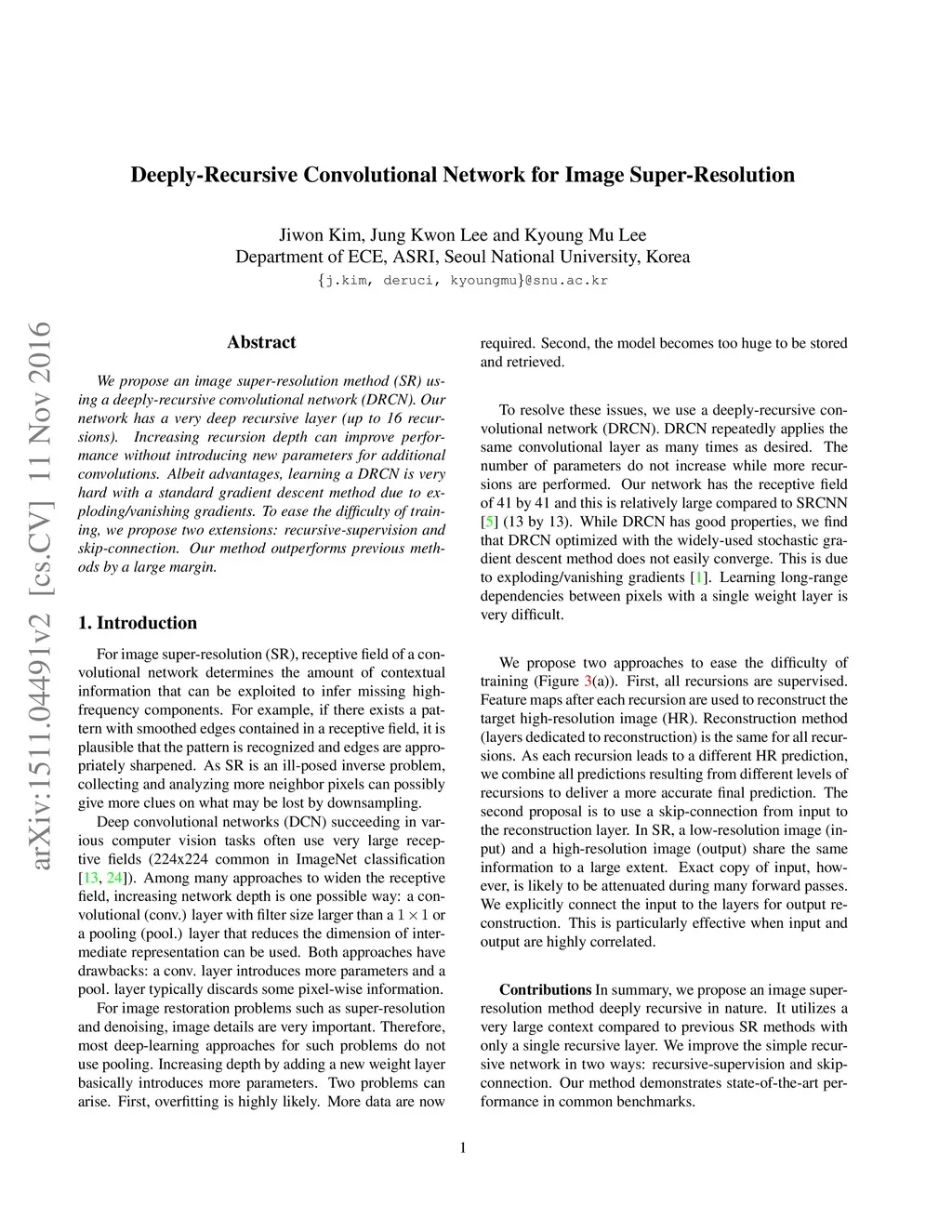 Deeply-Recursive Convolutional Network for Image Super-Resolution

Jiwon Kim, Jung Kwon Lee and Kyoung Mu Lee
Department of ECE, ASRI, Seoul National University, Korea
{j.kim, deruci, kyoungmu}@snu.ac.kr

arXiv:1511.04491v2 [cs.CV] 11 Nov 2016

Abstract

We propose an image super-resolution method (SR) using a deeply-recursive convolutional network (DRCN). Our network has a very deep recursive layer (up to 16 recursions). Increasing recursion depth can improve performance without introducing new parameters for additional convolutions. Albeit advantages, learning a DRCN is very hard with a standard gradient descent method due to exploding/vanishing gradients. To ease the difficulty of training, we propose two extensions: recursive-supervision and skip-connection. Our method outperforms previous methods by a large margin.

1. Introduction

For image super-resolution (SR), receptive field of a convolutional network determines the amount of contextual information that can be exploited to infer missing high-frequency components. For example, if there exists a pattern with smoothed edges contained in a receptive field, it is plausible that the pattern is recognized and edges are appropriately sharpened. As SR is an ill-posed inverse problem, collecting and analyzing more neighbor pixels can possibly give more clues on what may be lost by downsampling.

Deep convolutional networks (DCN) succeeding in various computer vision tasks often use very large receptive fields (224x224 common in ImageNet classification [13, 24]). Among many approaches to widen the receptive field, increasing network depth is one possible way: a convolutional (conv.) layer with filter size larger than a $1 \times 1$ or a pooling (pool.) layer that reduces the dimension of intermediate representation can be used. Both approaches have drawbacks: a conv. layer introduces more parameters and a pool. layer typically discards some pixel-wise information.

For image restoration problems such as super-resolution and denoising, image details are very important. Therefore, most deep-learning approaches for such problems do not use pooling. Increasing depth by adding a new weight layer basically introduces more parameters. Two problems can arise. First, overfitting is highly likely. More data are now required. Second, the model becomes too huge to be stored and retrieved.

To resolve these issues, we use a deeply-recursive convolutional network (DRCN). DRCN repeatedly applies the same convolutional layer as many times as desired. The number of parameters do not increase while more recursions are performed. Our network has the receptive field of 41 by 41 and this is relatively large compared to SRCNN [5] (13 by 13). While DRCN has good properties, we find that DRCN optimized with the widely-used stochastic gradient descent method does not easily converge. This is due to exploding/vanishing gradients [1]. Learning long-range dependencies between pixels with a single weight layer is very difficult.

We propose two approaches to ease the difficulty of training (Figure 3(a)). First, all recursions are supervised. Feature maps after each recursion are used to reconstruct the target high-resolution image (HR). Reconstruction method (layers dedicated to reconstruction) is the same for all recursions. As each recursion leads to a different HR prediction, we combine all predictions resulting from different levels of recursions to deliver a more accurate final prediction. The second proposal is to use a skip-connection from input to the reconstruction layer. In SR, a low-resolution image (input) and a high-resolution image (output) share the same information to a large extent. Exact copy of input, however, is likely to be attenuated during many forward passes. We explicitly connect the input to the layers for output reconstruction. This is particularly effective when input and output are highly correlated.

Contributions In summary, we propose an image super-resolution method deeply recursive in nature. It utilizes a very large context compared to previous SR methods with only a single recursive layer. We improve the simple recursive network in two ways: recursive-supervision and skip-connection. Our method demonstrates state-of-the-art performance in common benchmarks.

1